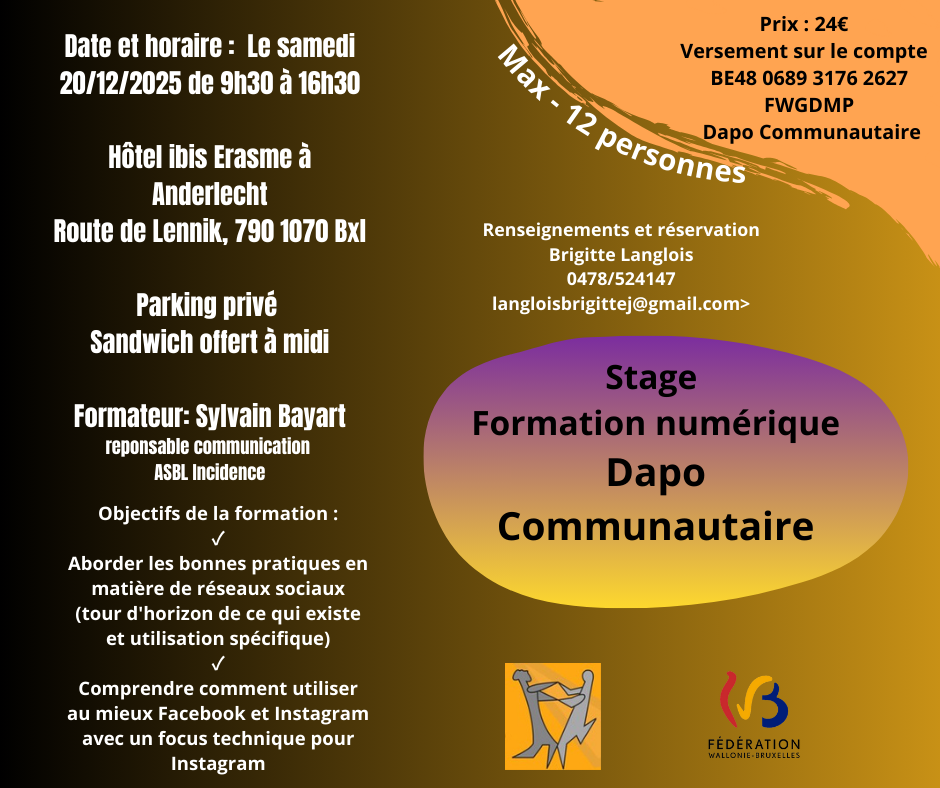 Date et horaire : Le samedi 20/12/2025 de 9h30 à 16h30

Hôtel ibis Erasme à Anderlecht
Route de Lennik, 790 1070 Bxl

Parking privé
Sandwich offert à midi

Formateur: Sylvain Bayart
reponsable communication
ASBL Incidence

Objectifs de la formation :
✓
Aborder les bonnes pratiques en matière de réseaux sociaux (tour d'horizon de ce qui existe et utilisation spécifique)
✓
Comprendre comment utiliser au mieux Facebook et Instagram avec un focus technique pour Instagram

Max - 12 personnes

Prix : 24€
Versement sur le compte
BE48 0689 3176 2627
FWGDMP
Dapo Communautaire

Renseignements et réservation
Brigitte Langlois
0478/524147
langloisbrigittej@gmail.com>

Stage
Formation numérique
Dapo
Communautaire

FÉDÉRATION
WALLONIE-BRUXELLES